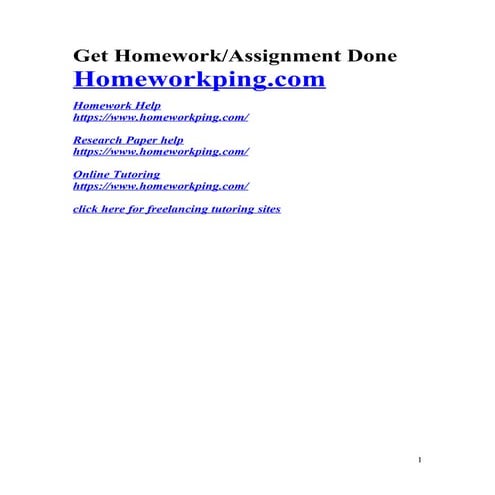 Get Homework/Assignment Done
Homeworkping.com

Homework Help
https://www.homeworkping.com/

Research Paper help
https://www.homeworkping.com/

Online Tutoring
https://www.homeworkping.com/

click here for freelancing tutoring sites

1